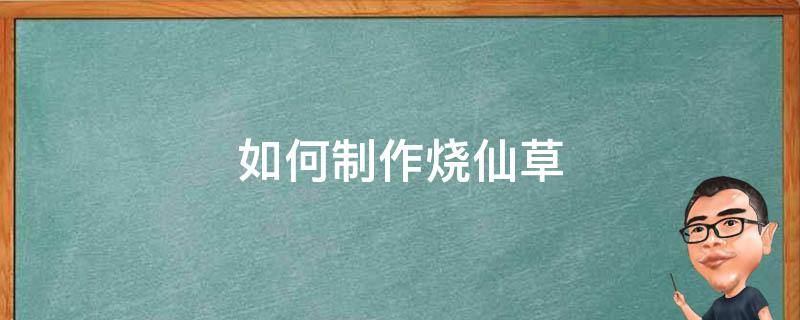 如何制作烧仙草